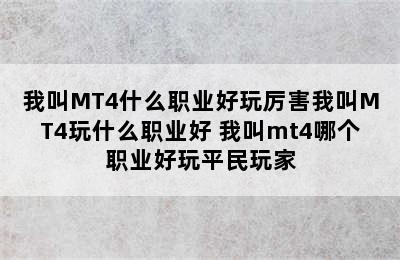 我叫MT4什么职业好玩厉害我叫MT4玩什么职业好 我叫mt4哪个职业好玩平民玩家